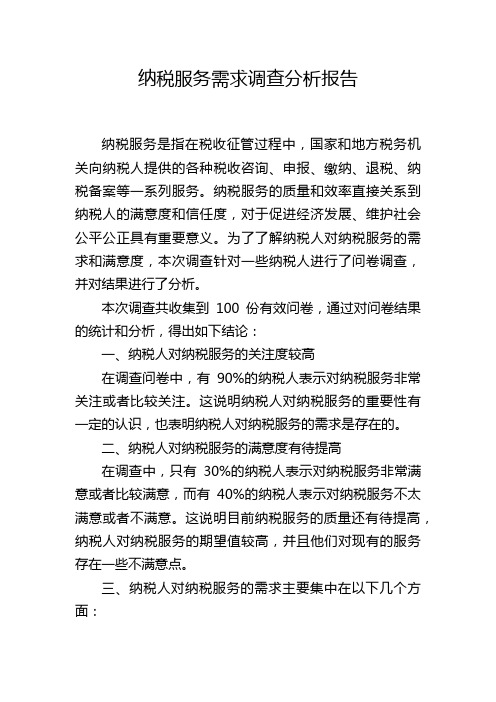 纳税服务需求调查分析报告

纳税服务是指在税收征管过程中，国家和地方税务机关向纳税人提供的各种税收咨询、申报、缴纳、退税、纳税备案等一系列服务。纳税服务的质量和效率直接关系到纳税人的满意度和信任度，对于促进经济发展、维护社会公平公正具有重要意义。为了了解纳税人对纳税服务的需求和满意度，本次调查针对一些纳税人进行了问卷调查，并对结果进行了分析。

本次调查共收集到 100 份有效问卷，通过对问卷结果的统计和分析，得出如下结论：

一、纳税人对纳税服务的关注度较高

在调查问卷中，有 90%的纳税人表示对纳税服务非常关注或者比较关注。这说明纳税人对纳税服务的重要性有一定的认识，也表明纳税人对纳税服务的需求是存在的。

二、纳税人对纳税服务的满意度有待提高

在调查中，只有 30%的纳税人表示对纳税服务非常满意或者比较满意，而有 40%的纳税人表示对纳税服务不太满意或者不满意。这说明目前纳税服务的质量还有待提高，纳税人对纳税服务的期望值较高，并且他们对现有的服务存在一些不满意点。

三、纳税人对纳税服务的需求主要集中在以下几个方面：